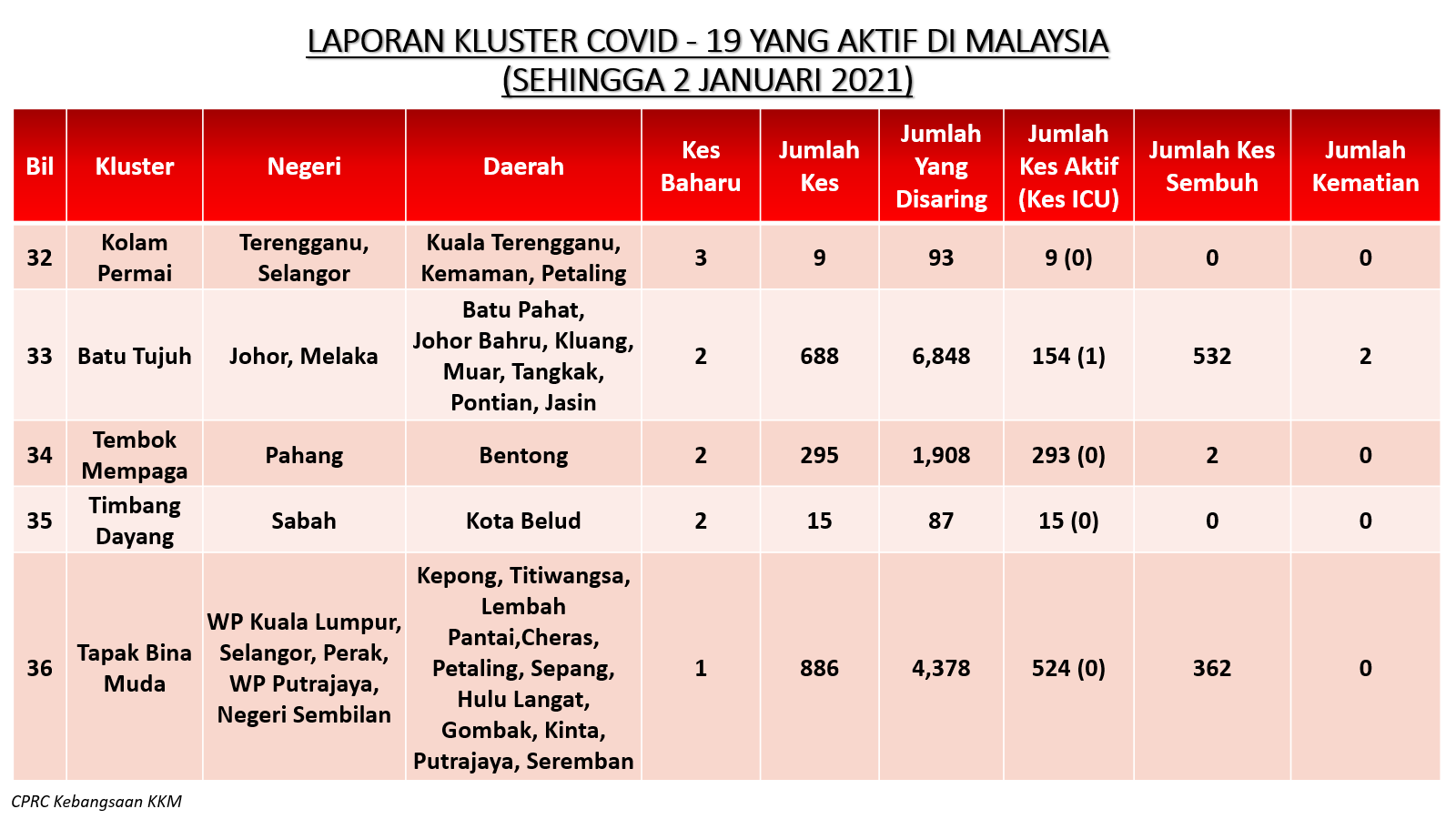 LAPORAN KLUSTER COVID - 19 YANG AKTIF DI MALAYSIA
(SEHINGGA 2 JANUARI 2021)

| Bil | Kluster | Negeri | Daerah | Kes Baharu | Jumlah Kes | Jumlah Yang Disaring | Jumlah Kes Aktif (Kes ICU) | Jumlah Kes Sembuh | Jumlah Kematian |
|---|---|---|---|---|---|---|---|---|---|
| 32 | Kolam Permai | Terengganu, Selangor | Kuala Terengganu, Kemaman, Petaling | 3 | 9 | 93 | 9 (0) | 0 | 0 |
| 33 | Batu Tujuh | Johor, Melaka | Batu Pahat, Johor Bahru, Kluang, Muar, Tangkak, Pontian, Jasin | 2 | 688 | 6,848 | 154 (1) | 532 | 2 |
| 34 | Tembok Mempaga | Pahang | Bentong | 2 | 295 | 1,908 | 293 (0) | 2 | 0 |
| 35 | Timbang Dayang | Sabah | Kota Belud | 2 | 15 | 87 | 15 (0) | 0 | 0 |
| 36 | Tapak Bina Muda | WP Kuala Lumpur, Selangor, Perak, WP Putrajaya, Negeri Sembilan | Kepong, Titiwangsa, Lembah Pantai,Cheras, Petaling, Sepang, Hulu Langat, Gombak, Kinta, Putrajaya, Seremban | 1 | 886 | 4,378 | 524 (0) | 362 | 0 |

CPRC Kebangsaan KKM